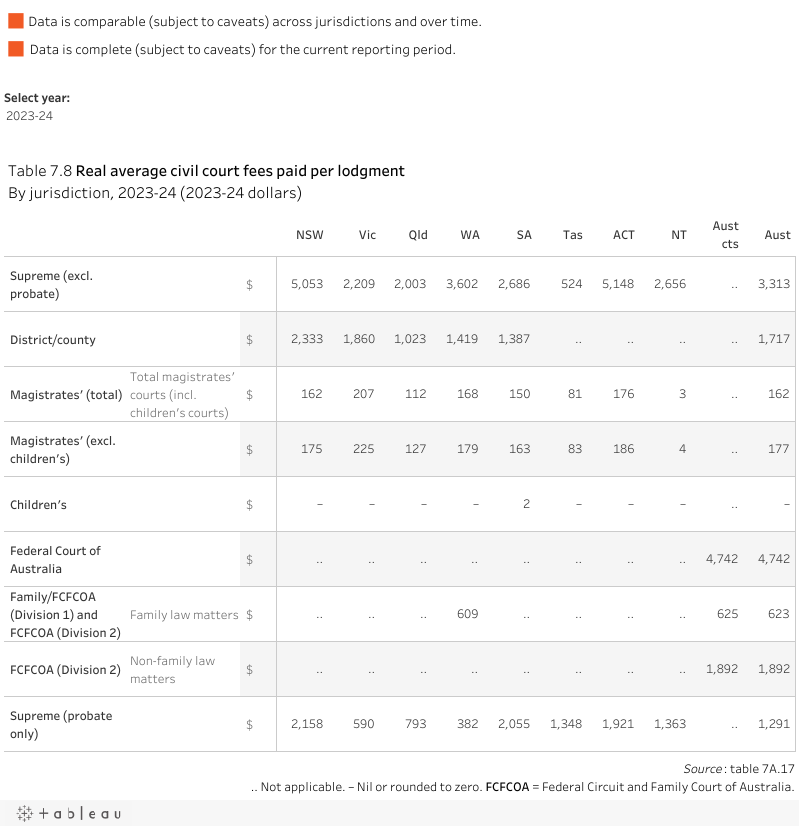 Data is comparable (subject to caveats) across jurisdictions and over time.

Data is complete (subject to caveats) for the current reporting period.

Select year:
2023-24

Table 7.8 Real average civil court fees paid per lodgment
By jurisdiction, 2023-24 (2023-24 dollars)

| | | | NSW | Vic | Qld | WA | SA | Tas | ACT | NT | Aust cts | Aust |
|---|---|---|---|---|---|---|---|---|---|---|---|---|
| Supreme (excl. probate) | | $ | 5,053 | 2,209 | 2,003 | 3,602 | 2,686 | 524 | 5,148 | 2,656 | .. | 3,313 |
| District/county | | $ | 2,333 | 1,860 | 1,023 | 1,419 | 1,387 | .. | .. | .. | .. | 1,717 |
| Magistrates' (total) | Total magistrates' courts (incl. children's courts) | $ | 162 | 207 | 112 | 168 | 150 | 81 | 176 | 3 | .. | 162 |
| Magistrates' (excl. children's) | | $ | 175 | 225 | 127 | 179 | 163 | 83 | 186 | 4 | .. | 177 |
| Children's | | $ | – | – | – | – | 2 | – | – | – | .. | – |
| Federal Court of Australia | | $ | .. | .. | .. | .. | .. | .. | .. | .. | 4,742 | 4,742 |
| Family/FCFCOA (Division 1) and FCFCOA (Division 2) | Family law matters | $ | .. | .. | .. | 609 | .. | .. | .. | .. | 625 | 623 |
| FCFCOA (Division 2) | Non-family law matters | $ | .. | .. | .. | .. | .. | .. | .. | .. | 1,892 | 1,892 |
| Supreme (probate only) | | $ | 2,158 | 590 | 793 | 382 | 2,055 | 1,348 | 1,921 | 1,363 | .. | 1,291 |

Source: table 7A.17
.. Not applicable. – Nil or rounded to zero. FCFCOA = Federal Circuit and Family Court of Australia.

+ a b l e a u